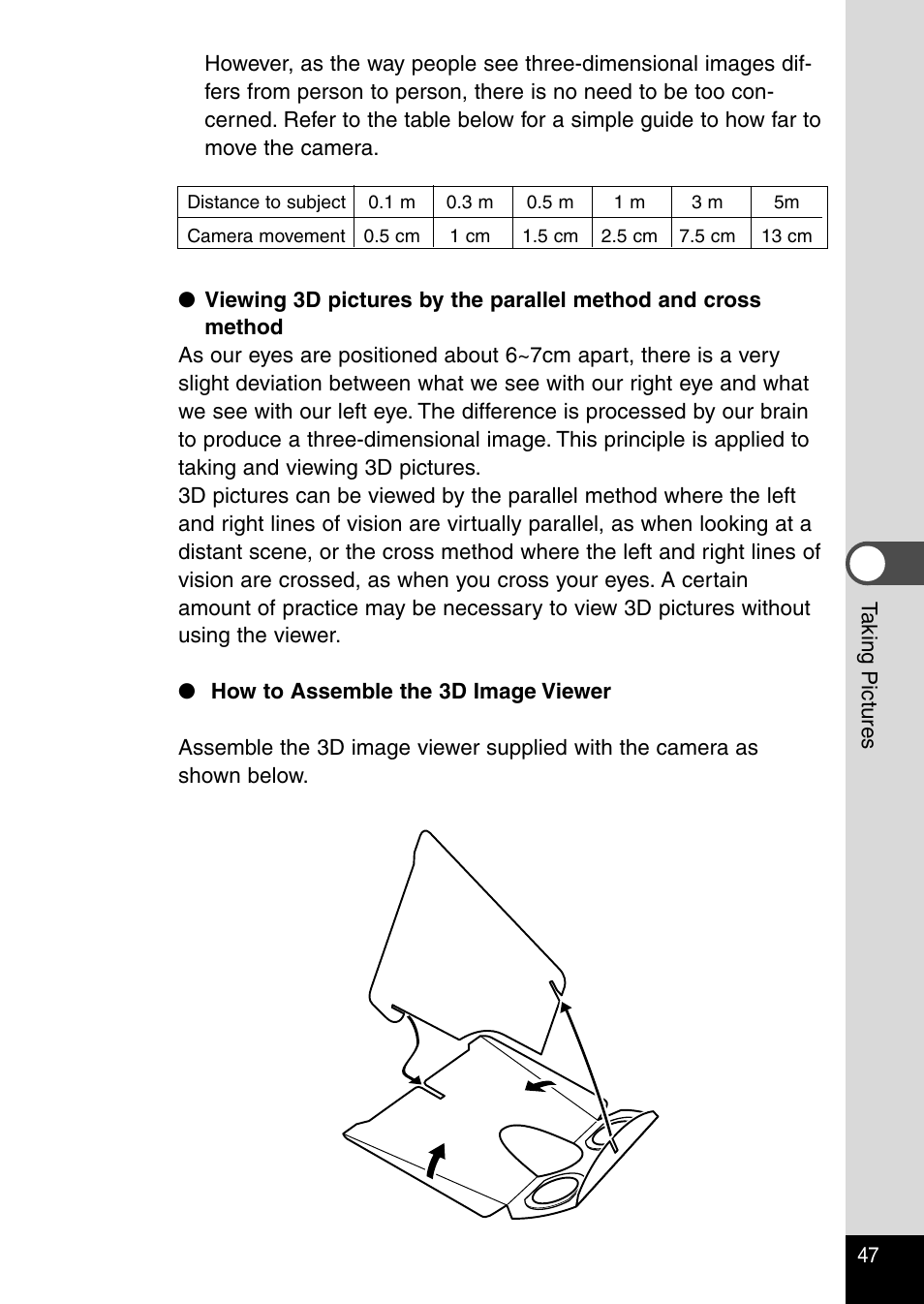 However, as the way people see three-dimensional images differs from person to person, there is no need to be too concerned. Refer to the table below for a simple guide to how far to move the camera.

| Distance to subject | 0.1 m | 0.3 m | 0.5 m | 1 m | 3 m | 5m |
|---|---|---|---|---|---|---|
| Camera movement | 0.5 cm | 1 cm | 1.5 cm | 2.5 cm | 7.5 cm | 13 cm |

● Viewing 3D pictures by the parallel method and cross method

As our eyes are positioned about 6~7cm apart, there is a very slight deviation between what we see with our right eye and what we see with our left eye. The difference is processed by our brain to produce a three-dimensional image. This principle is applied to taking and viewing 3D pictures.

3D pictures can be viewed by the parallel method where the left and right lines of vision are virtually parallel, as when looking at a distant scene, or the cross method where the left and right lines of vision are crossed, as when you cross your eyes. A certain amount of practice may be necessary to view 3D pictures without using the viewer.

● How to Assemble the 3D Image Viewer

Assemble the 3D image viewer supplied with the camera as shown below.

Taking Pictures

47